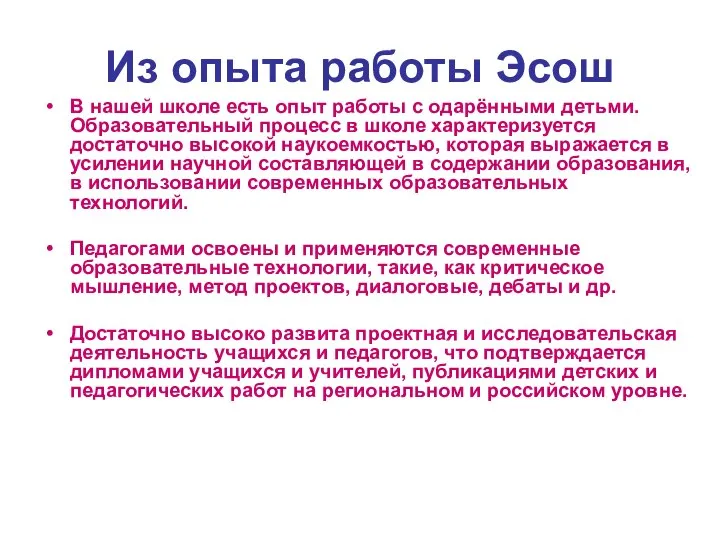 Из опыта работы Эсош

• В нашей школе есть опыт работы с одарёнными детьми. Образовательный процесс в школе характеризуется достаточно высокой наукоемкостью, которая выражается в усилении научной составляющей в содержании образования, в использовании современных образовательных технологий.

• Педагогами освоены и применяются современные образовательные технологии, такие, как критическое мышление, метод проектов, диалоговые, дебаты и др.

• Достаточно высоко развита проектная и исследовательская деятельность учащихся и педагогов, что подтверждается дипломами учащихся и учителей, публикациями детских и педагогических работ на региональном и российском уровне.